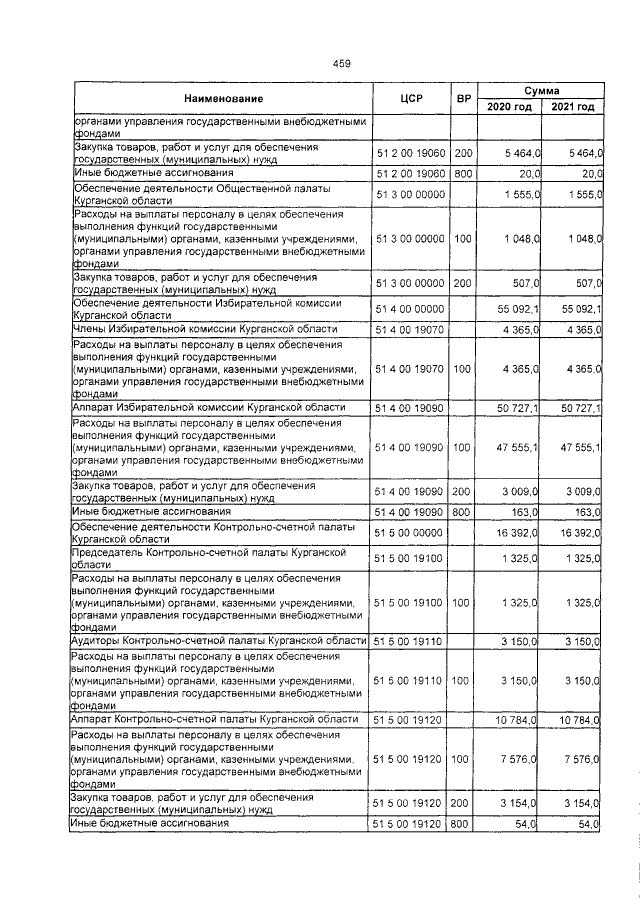 459

| Наименование | ЦСР | ВР | Сумма 2020 год | Сумма 2021 год |
|---|---|---|---|---|
| органами управления государственными внебюджетными фондами | | | | |
| Закупка товаров, работ и услуг для обеспечения государственных (муниципальных) нужд | 51 2 00 19060 | 200 | 5 464,0 | 5 464,0 |
| Иные бюджетные ассигнования | 51 2 00 19060 | 800 | 20,0 | 20,0 |
| Обеспечение деятельности Общественной палаты Курганской области | 51 3 00 00000 | | 1 555,0 | 1 555,0 |
| Расходы на выплаты персоналу в целях обеспечения выполнения функций государственными (муниципальными) органами, казенными учреждениями, органами управления государственными внебюджетными фондами | 51 3 00 00000 | 100 | 1 048,0 | 1 048,0 |
| Закупка товаров, работ и услуг для обеспечения государственных (муниципальных) нужд | 51 3 00 00000 | 200 | 507,0 | 507,0 |
| Обеспечение деятельности Избирательной комиссии Курганской области | 51 4 00 00000 | | 55 092,1 | 55 092,1 |
| Члены Избирательной комиссии Курганской области | 51 4 00 19070 | | 4 365,0 | 4 365,0 |
| Расходы на выплаты персоналу в целях обеспечения выполнения функций государственными (муниципальными) органами, казенными учреждениями, органами управления государственными внебюджетными фондами | 51 4 00 19070 | 100 | 4 365,0 | 4 365,0 |
| Аппарат Избирательной комиссии Курганской области | 51 4 00 19090 | | 50 727,1 | 50 727,1 |
| Расходы на выплаты персоналу в целях обеспечения выполнения функций государственными (муниципальными) органами, казенными учреждениями, органами управления государственными внебюджетными фондами | 51 4 00 19090 | 100 | 47 555,1 | 47 555,1 |
| Закупка товаров, работ и услуг для обеспечения государственных (муниципальных) нужд | 51 4 00 19090 | 200 | 3 009,0 | 3 009,0 |
| Иные бюджетные ассигнования | 51 4 00 19090 | 800 | 163,0 | 163,0 |
| Обеспечение деятельности Контрольно-счетной палаты Курганской области | 51 5 00 00000 | | 16 392,0 | 16 392,0 |
| Председатель Контрольно-счетной палаты Курганской области | 51 5 00 19100 | | 1 325,0 | 1 325,0 |
| Расходы на выплаты персоналу в целях обеспечения выполнения функций государственными (муниципальными) органами, казенными учреждениями, органами управления государственными внебюджетными фондами | 51 5 00 19100 | 100 | 1 325,0 | 1 325,0 |
| Аудиторы Контрольно-счетной палаты Курганской области | 51 5 00 19110 | | 3 150,0 | 3 150,0 |
| Расходы на выплаты персоналу в целях обеспечения выполнения функций государственными (муниципальными) органами, казенными учреждениями, органами управления государственными внебюджетными фондами | 51 5 00 19110 | 100 | 3 150,0 | 3 150,0 |
| Аппарат Контрольно-счетной палаты Курганской области | 51 5 00 19120 | | 10 784,0 | 10 784,0 |
| Расходы на выплаты персоналу в целях обеспечения выполнения функций государственными (муниципальными) органами, казенными учреждениями, органами управления государственными внебюджетными фондами | 51 5 00 19120 | 100 | 7 576,0 | 7 576,0 |
| Закупка товаров, работ и услуг для обеспечения государственных (муниципальных) нужд | 51 5 00 19120 | 200 | 3 154,0 | 3 154,0 |
| Иные бюджетные ассигнования | 51 5 00 19120 | 800 | 54,0 | 54,0 |